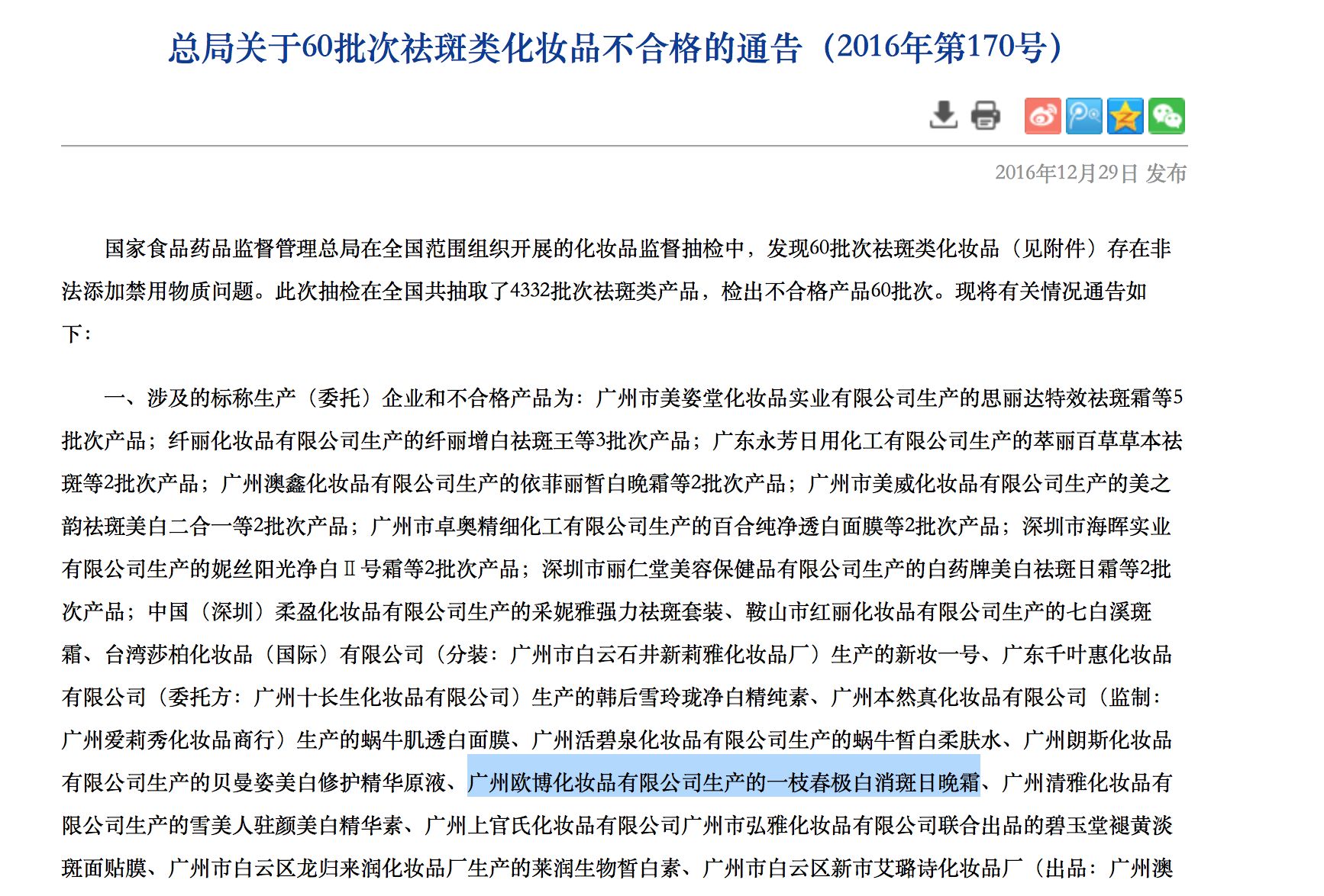 总局关于60批次祛斑类化妆品不合格的通告（2016年第170号）

2016年12月29日 发布

国家食品药品监督管理总局在全国范围组织开展的化妆品监督抽检中，发现60批次祛斑类化妆品（见附件）存在非法添加禁用物质问题。此次抽检在全国共抽取了4332批次祛斑类产品，检出不合格产品60批次。现将有关情况通告如下：

一、涉及的标称生产（委托）企业和不合格产品为：广州市美姿堂化妆品实业有限公司生产的思丽达特效祛斑霜等5批次产品；纤丽化妆品有限公司生产的纤丽增白祛斑王等3批次产品；广东永芳日用化工有限公司生产的萃丽百草草本祛斑等2批次产品；广州澳鑫化妆品有限公司生产的依菲丽皙白晚霜等2批次产品；广州市美威化妆品有限公司生产的美之韵祛斑美白二合一等2批次产品；广州市卓奥精细化工有限公司生产的百合纯净透白面膜等2批次产品；深圳市海晖实业有限公司生产的妮丝阳光净白Ⅱ号霜等2批次产品；深圳市丽仁堂美容保健品有限公司生产的白药牌美白祛斑日霜等2批次产品；中国（深圳）柔盈化妆品有限公司生产的采妮雅强力祛斑套装、鞍山市红丽化妆品有限公司生产的七白溪斑霜、台湾莎柏化妆品（国际）有限公司（分装：广州市白云石井新莉雅化妆品厂）生产的新妆一号、广东千叶惠化妆品有限公司（委托方：广州十长生化妆品有限公司）生产的韩后雪玲珑净白精纯素、广州本然真化妆品有限公司（监制：广州爱莉秀化妆品商行）生产的蜗牛肌透白面膜、广州活碧泉化妆品有限公司生产的蜗牛皙白柔肤水、广州朗斯化妆品有限公司生产的贝曼姿美白修护精华原液、广州欧博化妆品有限公司生产的一枝春极白消斑日晚霜、广州清雅化妆品有限公司生产的雪美人驻颜美白精华素、广州上官氏化妆品有限公司广州市弘雅化妆品有限公司联合出品的碧玉堂褪黄淡斑面贴膜、广州市白云区龙归来润化妆品厂生产的莱润生物皙白素、广州市白云区新市艾璐诗化妆品厂（出品：广州澳